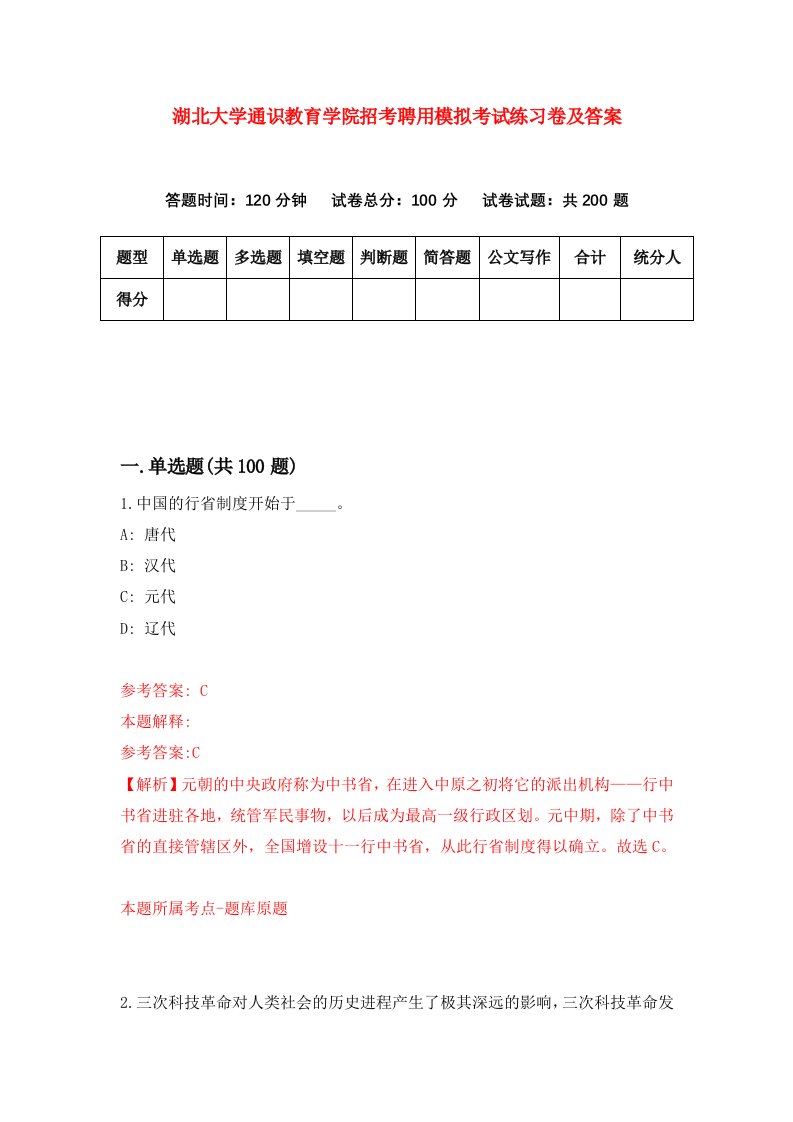 湖北大学通识教育学院招考聘用模拟考试练习卷及答案

答题时间：120 分钟　试卷总分：100 分　试卷试题：共 200 题

| 题型 | 单选题 | 多选题 | 填空题 | 判断题 | 简答题 | 公文写作 | 合计 | 统分人 |
|---|---|---|---|---|---|---|---|---|
| 得分 | | | | | | | | |

一.单选题(共 100 题)

1.中国的行省制度开始于_____。

A: 唐代

B: 汉代

C: 元代

D: 辽代

参考答案: C

本题解释:

参考答案:C

【解析】元朝的中央政府称为中书省，在进入中原之初将它的派出机构——行中书省进驻各地，统管军民事物，以后成为最高一级行政区划。元中期，除了中书省的直接管辖区外，全国增设十一行中书省，从此行省制度得以确立。故选 C。

本题所属考点-题库原题

2.三次科技革命对人类社会的历史进程产生了极其深远的影响，三次科技革命发